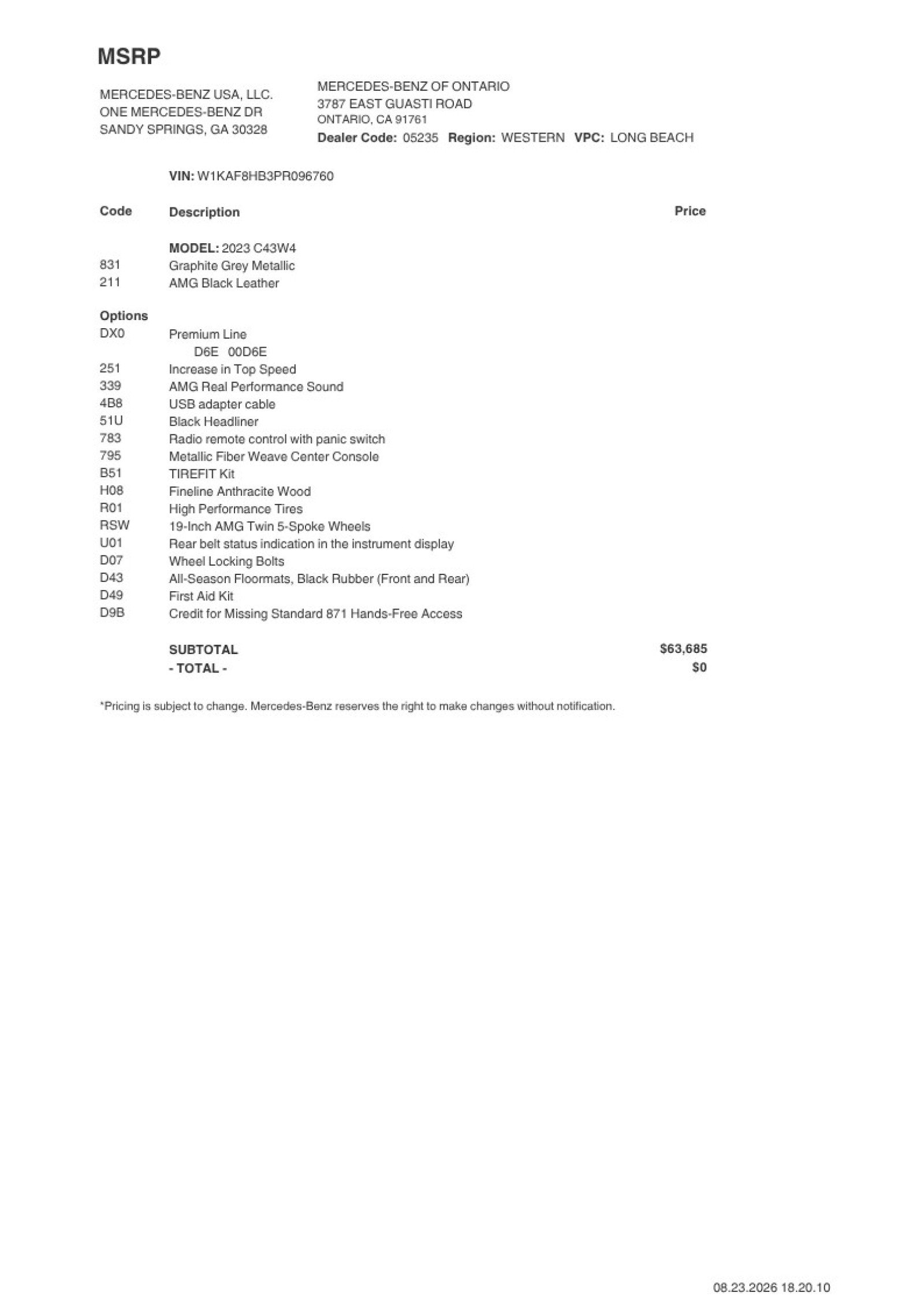 MSRP

MERCEDES-BENZ USA, LLC.
ONE MERCEDES-BENZ DR
SANDY SPRINGS, GA 30328

MERCEDES-BENZ OF ONTARIO
3787 EAST GUASTI ROAD
ONTARIO, CA 91761
Dealer Code: 05235 Region: WESTERN VPC: LONG BEACH

VIN: W1KAF8HB3PR096760

| Code | Description | Price |
|---|---|---|
| | MODEL: 2023 C43W4 | |
| 831 | Graphite Grey Metallic | |
| 211 | AMG Black Leather | |
| Options | | |
| DX0 | Premium Line | |
| | D6E 00D6E | |
| 251 | Increase in Top Speed | |
| 339 | AMG Real Performance Sound | |
| 4B8 | USB adapter cable | |
| 51U | Black Headliner | |
| 783 | Radio remote control with panic switch | |
| 795 | Metallic Fiber Weave Center Console | |
| B51 | TIREFIT Kit | |
| H08 | Fineline Anthracite Wood | |
| R01 | High Performance Tires | |
| RSW | 19-Inch AMG Twin 5-Spoke Wheels | |
| U01 | Rear belt status indication in the instrument display | |
| D07 | Wheel Locking Bolts | |
| D43 | All-Season Floormats, Black Rubber (Front and Rear) | |
| D49 | First Aid Kit | |
| D9B | Credit for Missing Standard 871 Hands-Free Access | |
| | SUBTOTAL | $63,685 |
| | - TOTAL - | $0 |

*Pricing is subject to change. Mercedes-Benz reserves the right to make changes without notification.

08.23.2026 18.20.10